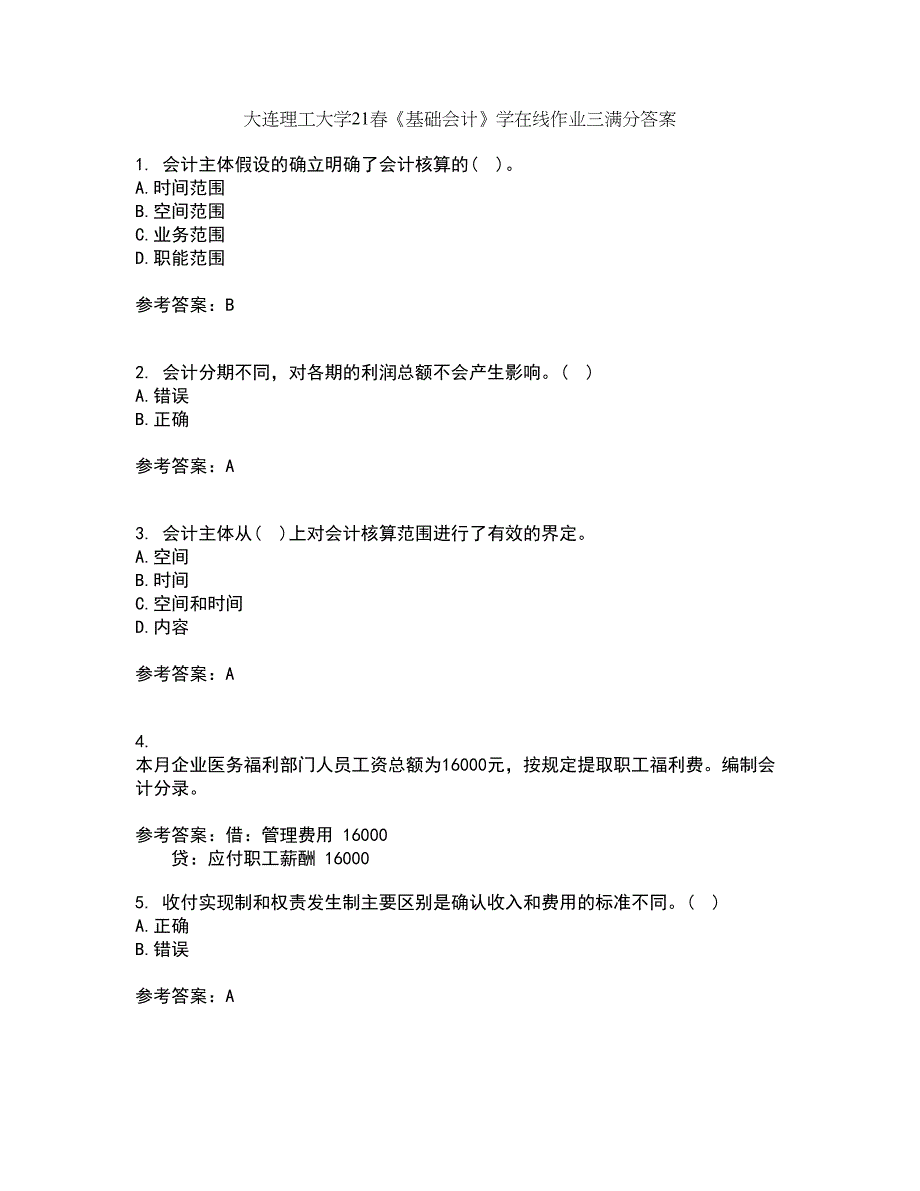 大连理工大学21春《基础会计》学在线作业三满分答案

1. 会计主体假设的确立明确了会计核算的（ ）。
A.时间范围
B.空间范围
C.业务范围
D.职能范围

参考答案：B

2. 会计分期不同，对各期的利润总额不会产生影响。（ ）
A.错误
B.正确

参考答案：A

3. 会计主体从（ ）上对会计核算范围进行了有效的界定。
A.空间
B.时间
C.空间和时间
D.内容

参考答案：A

4.
本月企业医务福利部门人员工资总额为16000元，按规定提取职工福利费。编制会计分录。

参考答案：借：管理费用 16000
贷：应付职工薪酬 16000

5. 收付实现制和权责发生制主要区别是确认收入和费用的标准不同。（ ）
A.正确
B.错误

参考答案：A